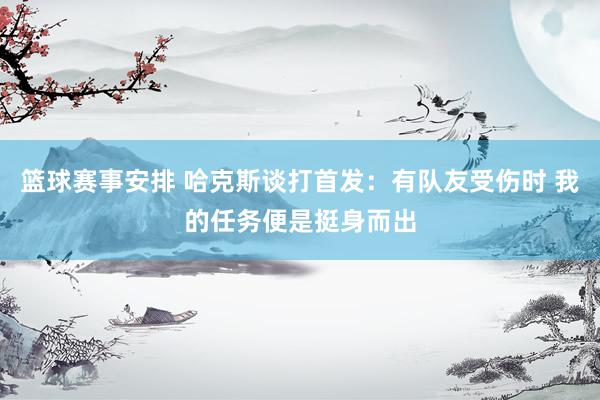 篮球赛事安排 哈克斯谈打首发：有队友受伤时 我的任务便是挺身而出